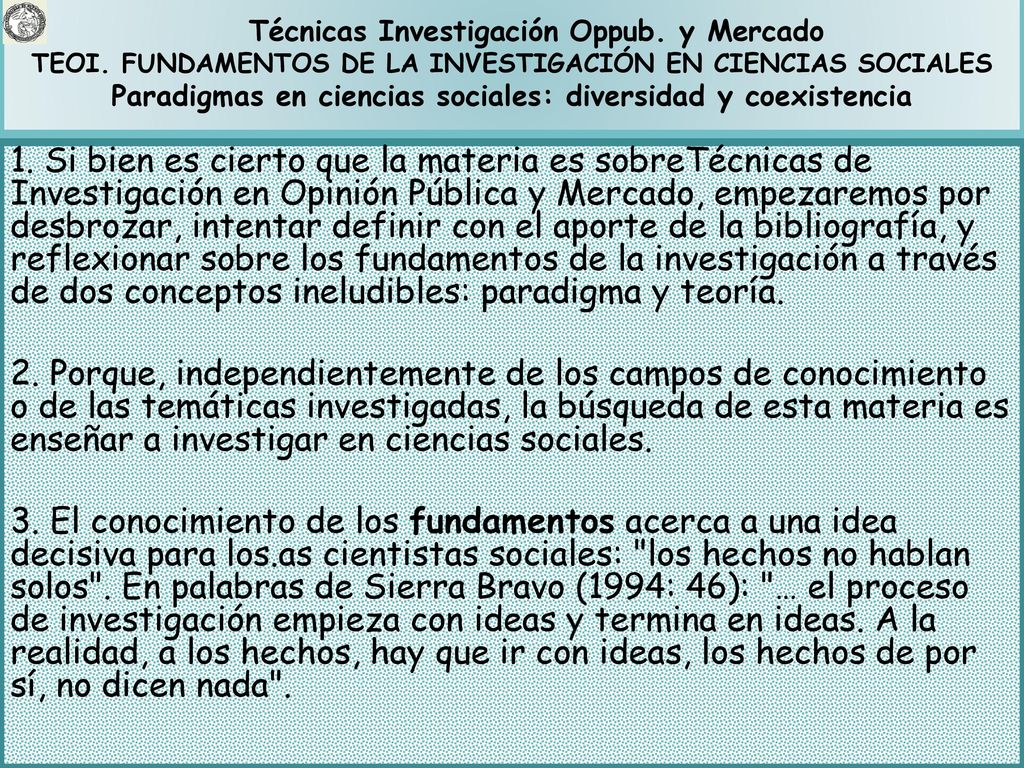 Técnicas Investigación Oppub. y Mercado
TEOI. FUNDAMENTOS DE LA INVESTIGACIÓN EN CIENCIAS SOCIALES
Paradigmas en ciencias sociales: diversidad y coexistencia

1. Si bien es cierto que la materia es sobreTécnicas de Investigación en Opinión Pública y Mercado, empezaremos por desbrozar, intentar definir con el aporte de la bibliografía, y reflexionar sobre los fundamentos de la investigación a través de dos conceptos ineludibles: paradigma y teoría.

2. Porque, independientemente de los campos de conocimiento o de las temáticas investigadas, la búsqueda de esta materia es enseñar a investigar en ciencias sociales.

3. El conocimiento de los fundamentos acerca a una idea decisiva para los.as cientistas sociales: "los hechos no hablan solos". En palabras de Sierra Bravo (1994: 46): "… el proceso de investigación empieza con ideas y termina en ideas. A la realidad, a los hechos, hay que ir con ideas, los hechos de por sí, no dicen nada".